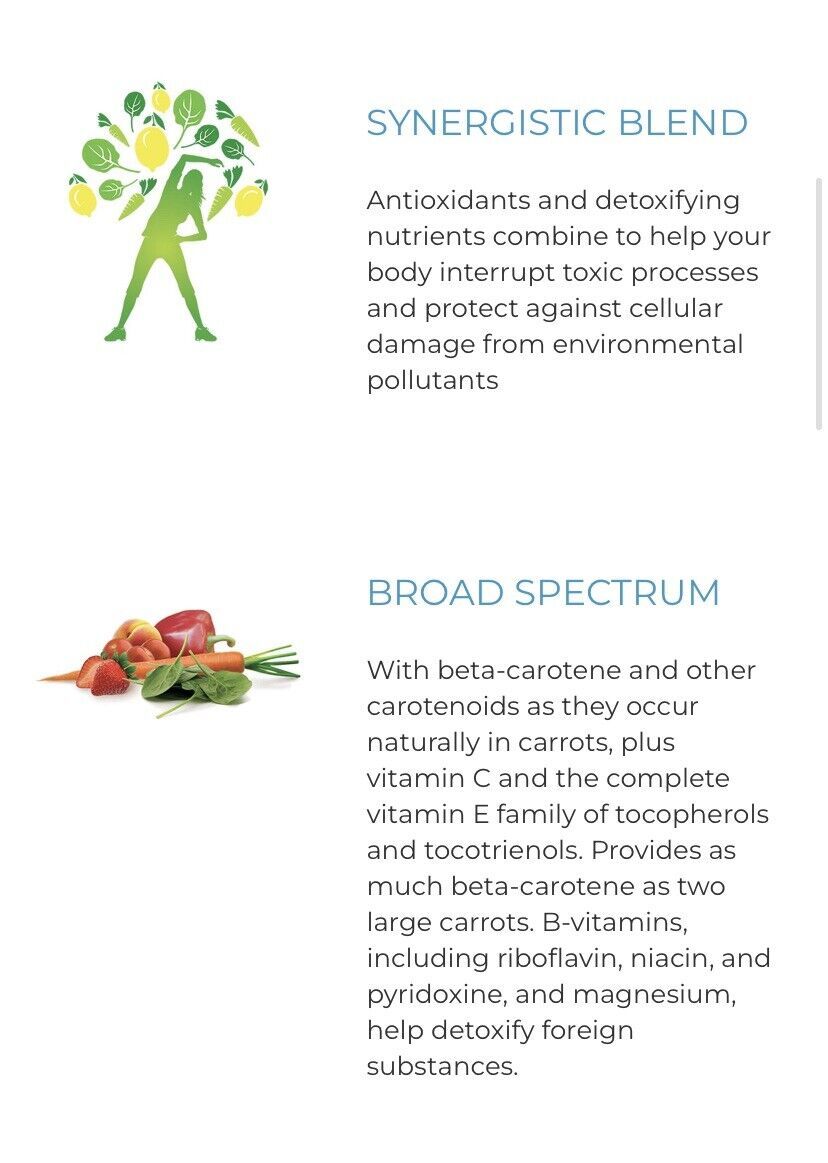 SYNERGISTIC BLEND

Antioxidants and detoxifying nutrients combine to help your body interrupt toxic processes and protect against cellular damage from environmental pollutants

BROAD SPECTRUM

With beta-carotene and other carotenoids as they occur naturally in carrots, plus vitamin C and the complete vitamin E family of tocopherols and tocotrienols. Provides as much beta-carotene as two large carrots. B-vitamins, including riboflavin, niacin, and pyridoxine, and magnesium, help detoxify foreign substances.